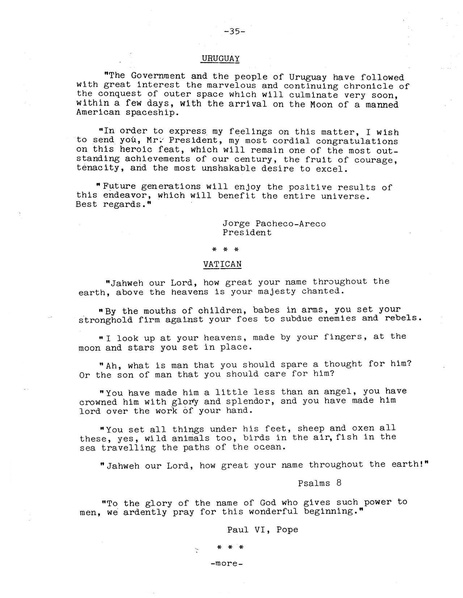 -35-

URUGUAY

"The Government and the people of Uruguay have followed with great interest the marvelous and continuing chronicle of the conquest of outer space which will culminate very soon, within a few days, with the arrival on the Moon of a manned American spaceship.

"In order to express my feelings on this matter, I wish to send you, Mr. President, my most cordial congratulations on this heroic feat, which will remain one of the most outstanding achievements of our century, the fruit of courage, tenacity, and the most unshakable desire to excel.

"Future generations will enjoy the positive results of this endeavor, which will benefit the entire universe. Best regards."

Jorge Pacheco-Areco
President

* * *

VATICAN

"Jahweh our Lord, how great your name throughout the earth, above the heavens is your majesty chanted.

"By the mouths of children, babes in arms, you set your stronghold firm against your foes to subdue enemies and rebels.

"I look up at your heavens, made by your fingers, at the moon and stars you set in place.

"Ah, what is man that you should spare a thought for him? Or the son of man that you should care for him?

"You have made him a little less than an angel, you have crowned him with glory and splendor, and you have made him lord over the work of your hand.

"You set all things under his feet, sheep and oxen all these, yes, wild animals too, birds in the air, fish in the sea travelling the paths of the ocean.

"Jahweh our Lord, how great your name throughout the earth!"

Psalms 8

"To the glory of the name of God who gives such power to men, we ardently pray for this wonderful beginning."

Paul VI, Pope

* * *

-more-